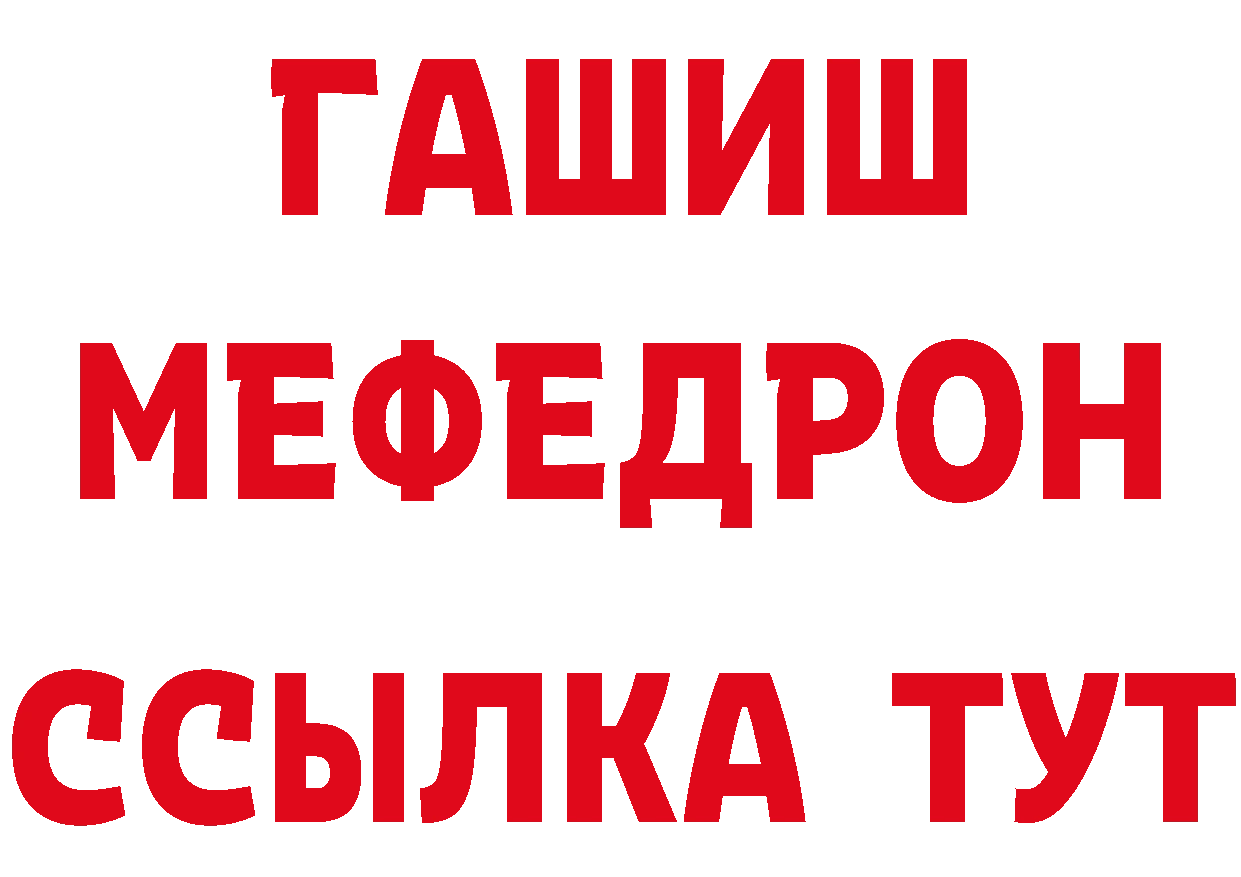 ГАШИШ
МЕФЕДРОН
ССЫЛКА ТУТ